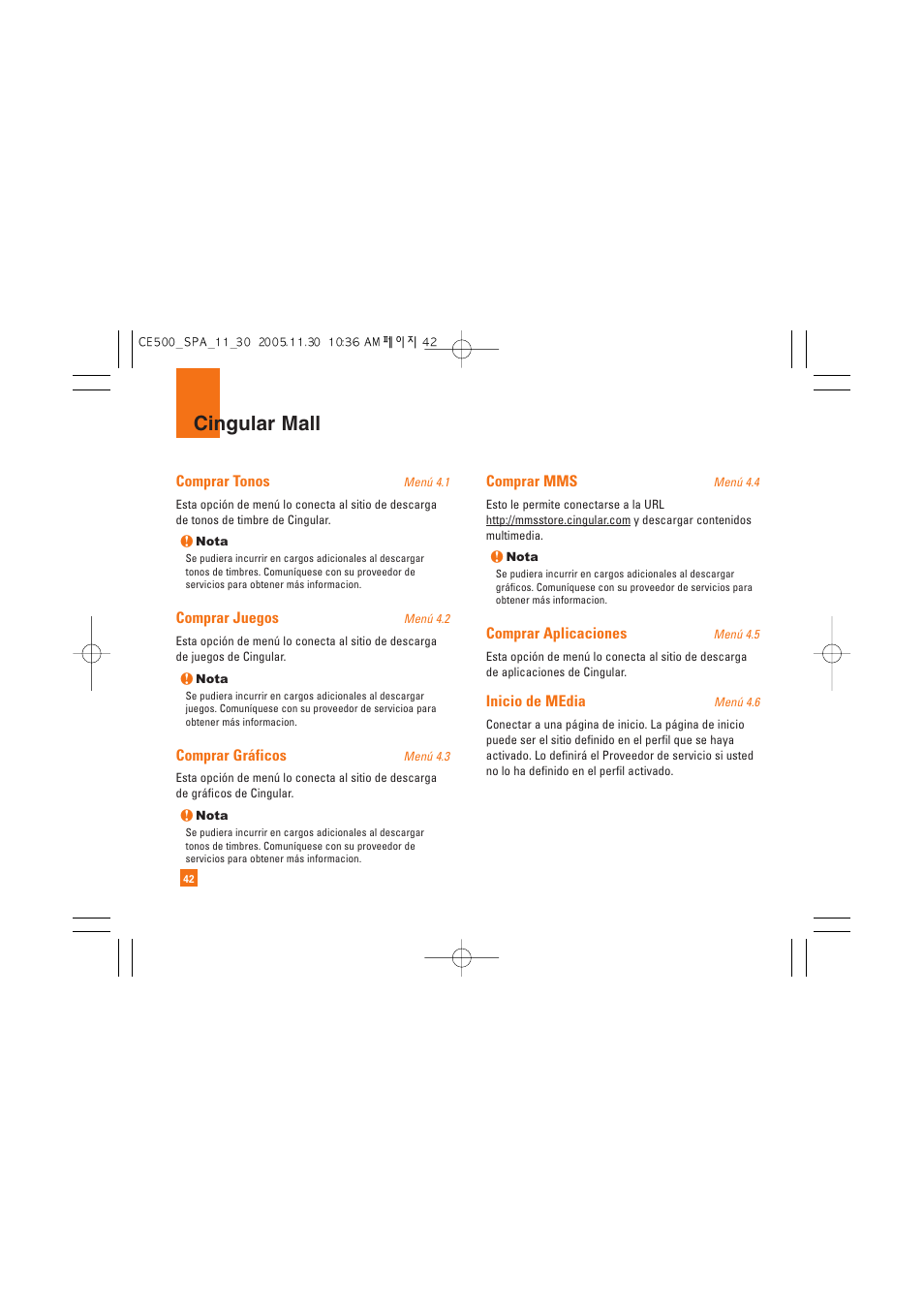 CE500_SPA_11_30 2005.11.30 10:36 AM 페이지 42

Cingular Mall

Comprar Tonos Menú 4.1

Esta opción de menú lo conecta al sitio de descarga de tonos de timbre de Cingular.

Nota

Se pudiera incurrir en cargos adicionales al descargar tonos de timbres. Comuníquese con su proveedor de servicios para obtener más informacion.

Comprar Juegos Menú 4.2

Esta opción de menú lo conecta al sitio de descarga de juegos de Cingular.

Nota

Se pudiera incurrir en cargos adicionales al descargar juegos. Comuníquese con su proveedor de servicioa para obtener más informacion.

Comprar Gráficos Menú 4.3

Esta opción de menú lo conecta al sitio de descarga de gráficos de Cingular.

Nota

Se pudiera incurrir en cargos adicionales al descargar tonos de timbres. Comuníquese con su proveedor de servicios para obtener más informacion.

42

Comprar MMS Menú 4.4

Esto le permite conectarse a la URL http://mmsstore.cingular.com y descargar contenidos multimedia.

Nota

Se pudiera incurrir en cargos adicionales al descargar gráficos. Comuníquese con su proveedor de servicios para obtener más informacion.

Comprar Aplicaciones Menú 4.5

Esta opción de menú lo conecta al sitio de descarga de aplicaciones de Cingular.

Inicio de MEdia Menú 4.6

Conectar a una página de inicio. La página de inicio puede ser el sitio definido en el perfil que se haya activado. Lo definirá el Proveedor de servicio si usted no lo ha definido en el perfil activado.